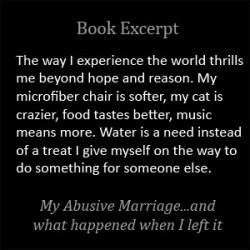 Book Excerpt

The way I experience the world thrills me beyond hope and reason. My microfiber chair is softer, my cat is crazier, food tastes better, music means more. Water is a need instead of a treat I give myself on the way to do something for someone else.

My Abusive Marriage...and what happened when I left it